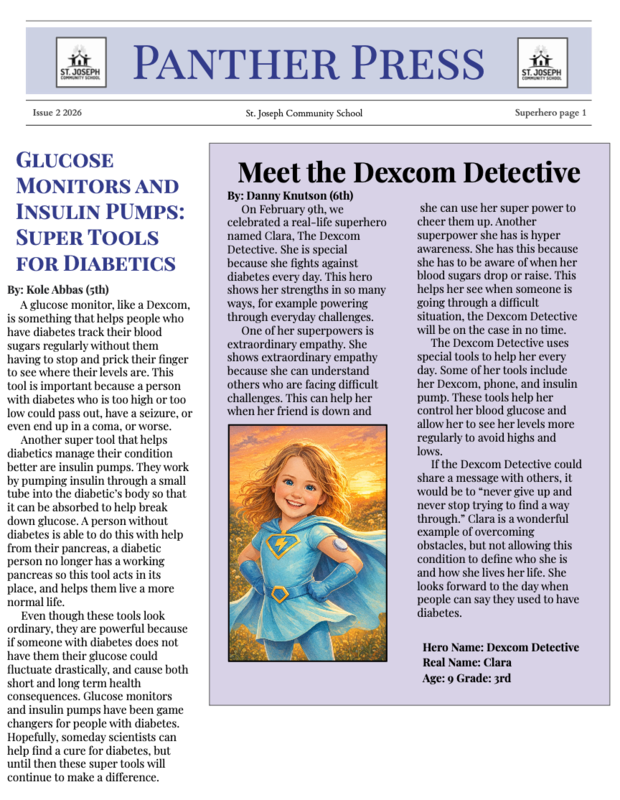 ST. JOSEPH COMMUNITY SCHOOL

PANTHER PRESS

ST. JOSEPH COMMUNITY SCHOOL

Issue 2 2026

St. Joseph Community School

Superhero page 1

GLUCOSE MONITORS AND INSULIN PUMPS: SUPER TOOLS FOR DIABETICS

By: Kole Abbas (5th)

A glucose monitor, like a Dexcom, is something that helps people who have diabetes track their blood sugars regularly without them having to stop and prick their finger to see where their levels are. This tool is important because a person with diabetes who is too high or too low could pass out, have a seizure, or even end up in a coma, or worse.

Another super tool that helps diabetics manage their condition better are insulin pumps. They work by pumping insulin through a small tube into the diabetic's body so that it can be absorbed to help break down glucose. A person without diabetes is able to do this with help from their pancreas, a diabetic person no longer has a working pancreas so this tool acts in its place, and helps them live a more normal life.

Even though these tools look ordinary, they are powerful because if someone with diabetes does not have them their glucose could fluctuate drastically, and cause both short and long term health consequences. Glucose monitors and insulin pumps have been game changers for people with diabetes. Hopefully, someday scientists can help find a cure for diabetes, but until then these super tools will continue to make a difference.

Meet the Dexcom Detective

By: Danny Knutson (6th)

On February 9th, we celebrated a real-life superhero named Clara, The Dexcom Detective. She is special because she fights against diabetes every day. This hero shows her strengths in so many ways, for example powering through everyday challenges.

One of her superpowers is extraordinary empathy. She shows extraordinary empathy because she can understand others who are facing difficult challenges. This can help her when her friend is down and she can use her super power to cheer them up. Another superpower she has is hyper awareness. She has this because she has to be aware of when her blood sugars drop or raise. This helps her see when someone is going through a difficult situation, the Dexcom Detective will be on the case in no time.

The Dexcom Detective uses special tools to help her every day. Some of her tools include her Dexcom, phone, and insulin pump. These tools help her control her blood glucose and allow her to see her levels more regularly to avoid highs and lows.

If the Dexcom Detective could share a message with others, it would be to "never give up and never stop trying to find a way through." Clara is a wonderful example of overcoming obstacles, but not allowing this condition to define who she is and how she lives her life. She looks forward to the day when people can say they used to have diabetes.

Hero Name: Dexcom Detective
Real Name: Clara
Age: 9 Grade: 3rd